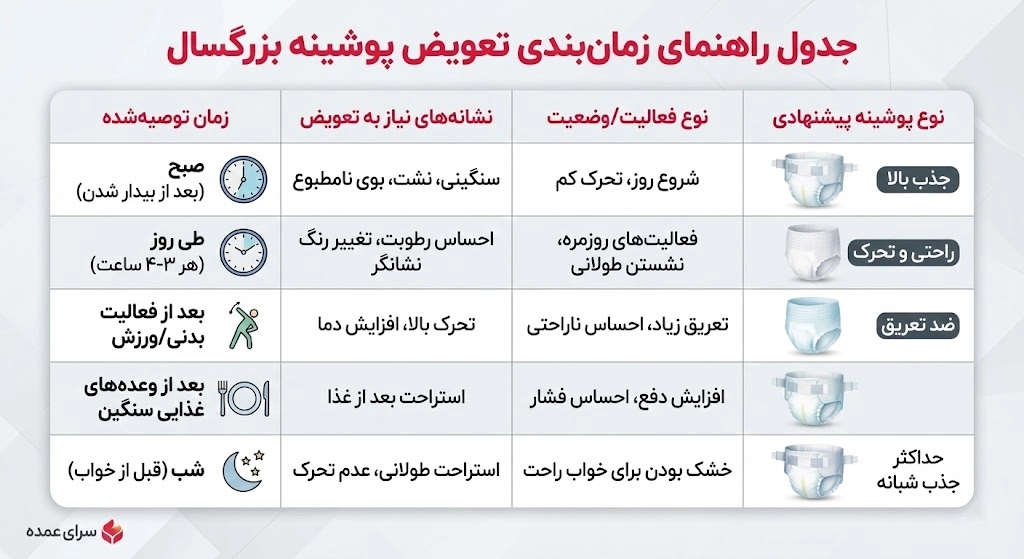 جدول راهنمای زمان‌بندی تعویض پوشینه بزرگسال

| نوع پوشینه پیشنهادی | نوع فعالیت/وضعیت | نشانه‌های نیاز به تعویض | زمان توصیه‌شده |
|---|---|---|---|
| جذب بالا | شروع روز، تحرک کم | سنگینی، نشت، بوی نامطبوع | صبح (بعد از بیدار شدن) |
| راحتی و تحرک | فعالیت‌های روزمره، نشستن طولانی | احساس رطوبت، تغییر رنگ نشانگر | طی روز (هر ۳-۴ ساعت) |
| ضد تعریق | تعریق زیاد، احساس ناراحتی | تحرک بالا، افزایش دما | بعد از فعالیت بدنی/ورزش |
| | افزایش دفع، احساس فشار | استراحت بعد از غذا | بعد از وعده‌های غذایی سنگین |
| حداکثر جذب شبانه | خشک بودن برای خواب راحت | استراحت طولانی، عدم تحرک | شب (قبل از خواب) |

سرای عمده